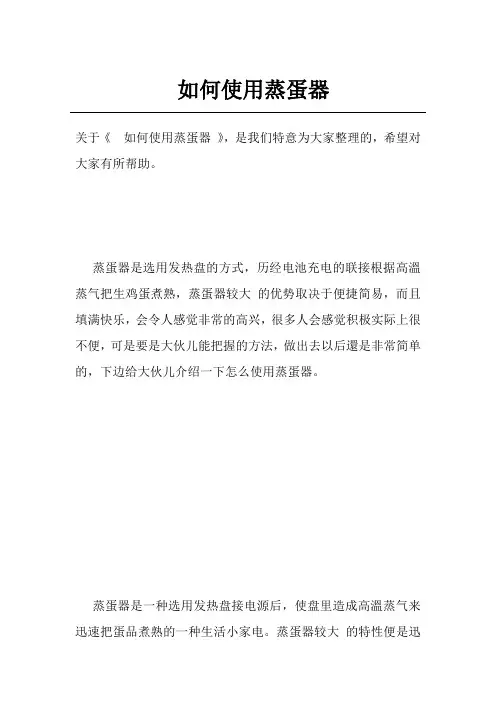 如何使用蒸蛋器

关于《　如何使用蒸蛋器　》，是我们特意为大家整理的，希望对大家有所帮助。

蒸蛋器是选用发热盘的方式，历经电池充电的联接根据高温蒸气把生鸡蛋煮熟，蒸蛋器较大　的优势取决于便捷简易，而且填满快乐，会令人感觉非常的高兴，很多人会感觉积极实际上很不便，可是要是大伙儿能把握的方法，做出去以后還是非常简单的，下边给大伙儿介绍一下怎么使用蒸蛋器。

蒸蛋器是一种选用发热盘接电源后，使盘里造成高温蒸气来迅速把蛋品煮熟的一种生活小家电。蒸蛋器较大　的特性便是迅